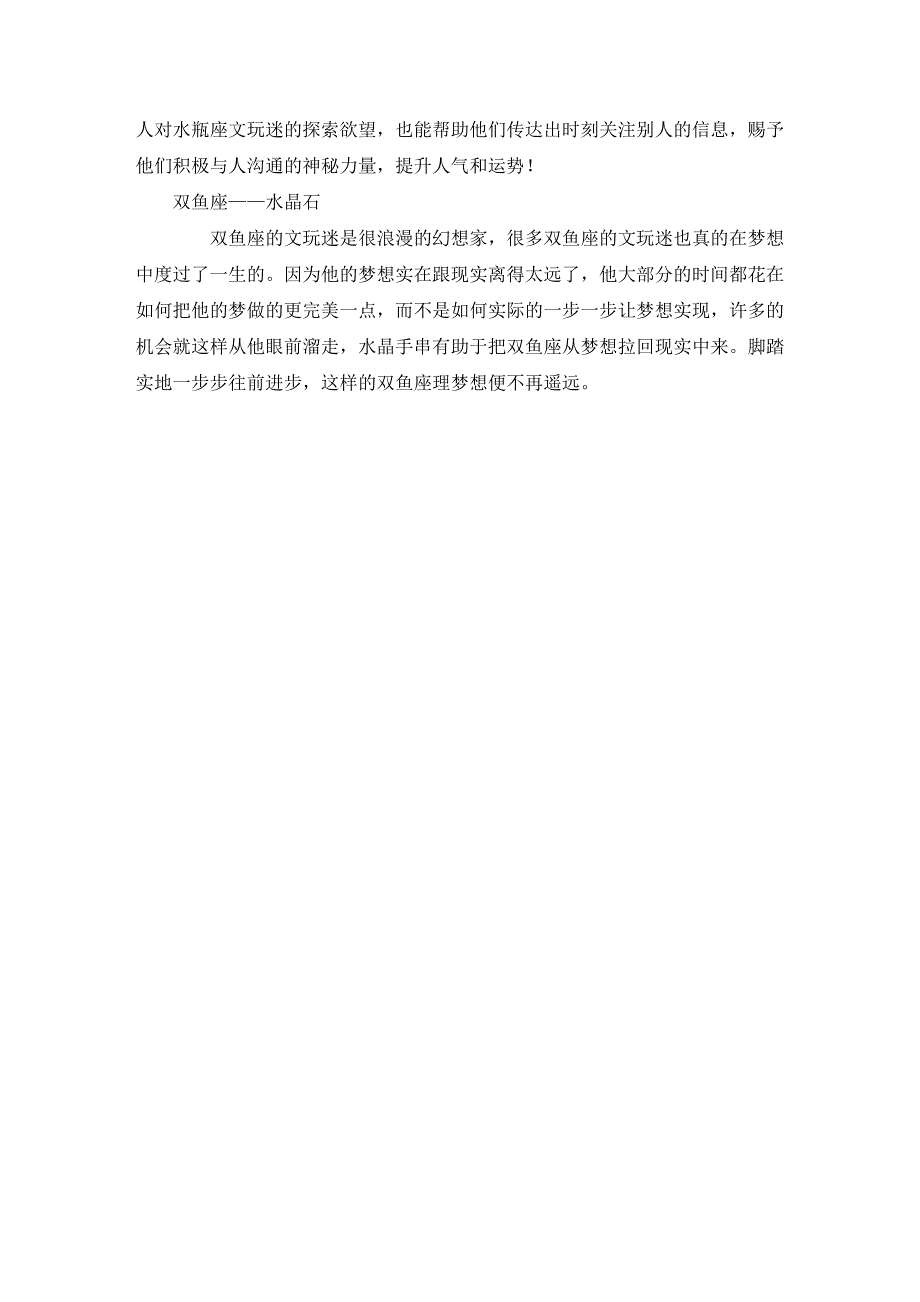 人对水瓶座文玩迷的探索欲望，也能帮助他们传达出时刻关注别人的信息，赐予他们积极与人沟通的神秘力量，提升人气和运势！

双鱼座——水晶石

双鱼座的文玩迷是很浪漫的幻想家，很多双鱼座的文玩迷也真的在梦想中度过了一生的。因为他的梦想实在跟现实离得太远了，他大部分的时间都花在如何把他的梦做的更完美一点，而不是如何实际的一步一步让梦想实现，许多的机会就这样从他眼前溜走，水晶手串有助于把双鱼座从梦想拉回现实中来。脚踏实地一步步往前进步，这样的双鱼座理梦想便不再遥远。